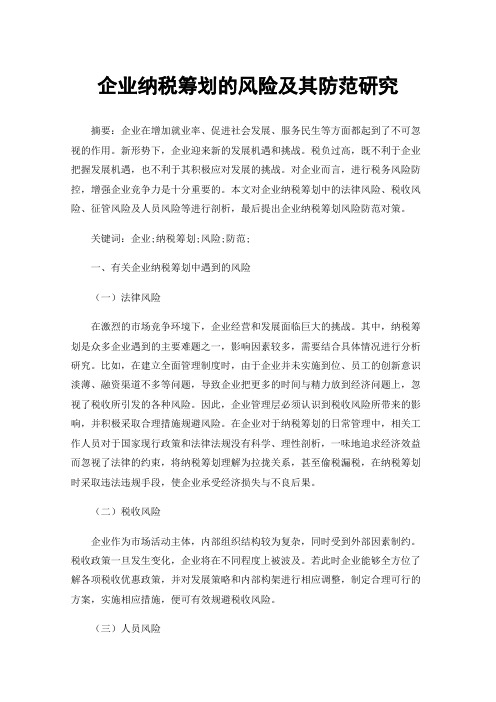 企业纳税筹划的风险及其防范研究

摘要：企业在增加就业率、促进社会发展、服务民生等方面都起到了不可忽视的作用。新形势下，企业迎来新的发展机遇和挑战。税负过高，既不利于企业把握发展机遇，也不利于其积极应对发展的挑战。对企业而言，进行税务风险防控，增强企业竞争力是十分重要的。本文对企业纳税筹划中的法律风险、税收风险、征管风险及人员风险等进行剖析，最后提出企业纳税筹划风险防范对策。

关键词：企业;纳税筹划;风险;防范;

一、有关企业纳税筹划中遇到的风险

（一）法律风险

在激烈的市场竞争环境下，企业经营和发展面临巨大的挑战。其中，纳税筹划是众多企业遇到的主要难题之一，影响因素较多，需要结合具体情况进行分析研究。比如，在建立全面管理制度时，由于企业并未实施到位、员工的创新意识淡薄、融资渠道不多等问题，导致企业把更多的时间与精力放到经济问题上，忽视了税收所引发的各种风险。因此，企业管理层必须认识到税收风险所带来的影响，并积极采取合理措施规避风险。在企业对于纳税筹划的日常管理中，相关工作人员对于国家现行政策和法律法规没有科学、理性剖析，一味地追求经济效益而忽视了法律的约束，将纳税筹划理解为拉拢关系，甚至偷税漏税，在纳税筹划时采取违法违规手段，使企业承受经济损失与不良后果。

（二）税收风险

企业作为市场活动主体，内部组织结构较为复杂，同时受到外部因素制约。税收政策一旦发生变化，企业将在不同程度上被波及。若此时企业能够全方位了解各项税收优惠政策，并对发展策略和内部构架进行相应调整，制定合理可行的方案，实施相应措施，便可有效规避税收风险。

（三）人员风险